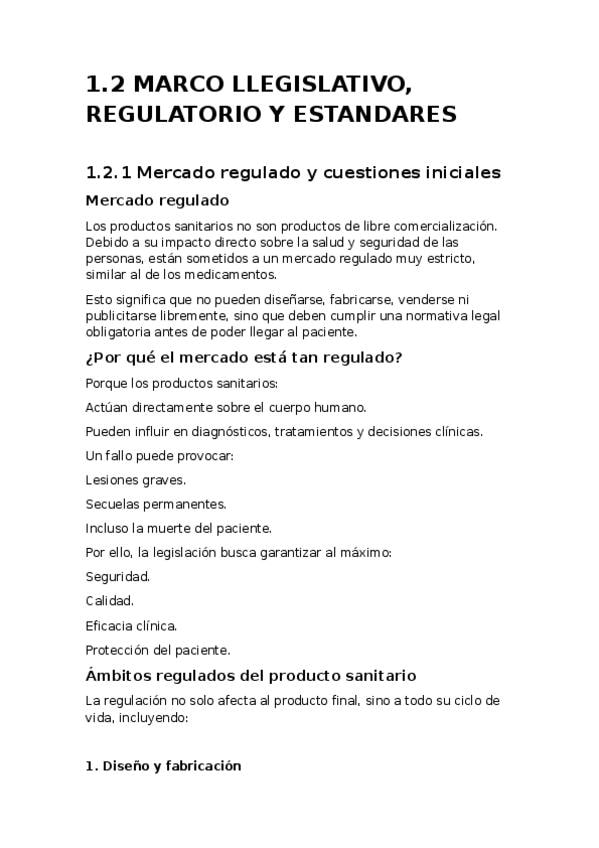 1.2 MARCO LLEGISLATIVO, REGULATORIO Y ESTANDARES

1.2.1 Mercado regulado y cuestiones iniciales

Mercado regulado

Los productos sanitarios no son productos de libre comercialización. Debido a su impacto directo sobre la salud y seguridad de las personas, están sometidos a un mercado regulado muy estricto, similar al de los medicamentos.

Esto significa que no pueden diseñarse, fabricarse, venderse ni publicitarse libremente, sino que deben cumplir una normativa legal obligatoria antes de poder llegar al paciente.

¿Por qué el mercado está tan regulado?

Porque los productos sanitarios:

Actúan directamente sobre el cuerpo humano.

Pueden influir en diagnósticos, tratamientos y decisiones clínicas.

Un fallo puede provocar:

Lesiones graves.

Secuelas permanentes.

Incluso la muerte del paciente.

Por ello, la legislación busca garantizar al máximo:

Seguridad.

Calidad.

Eficacia clínica.

Protección del paciente.

Ámbitos regulados del producto sanitario

La regulación no solo afecta al producto final, sino a todo su ciclo de vida, incluyendo:

1. Diseño y fabricación